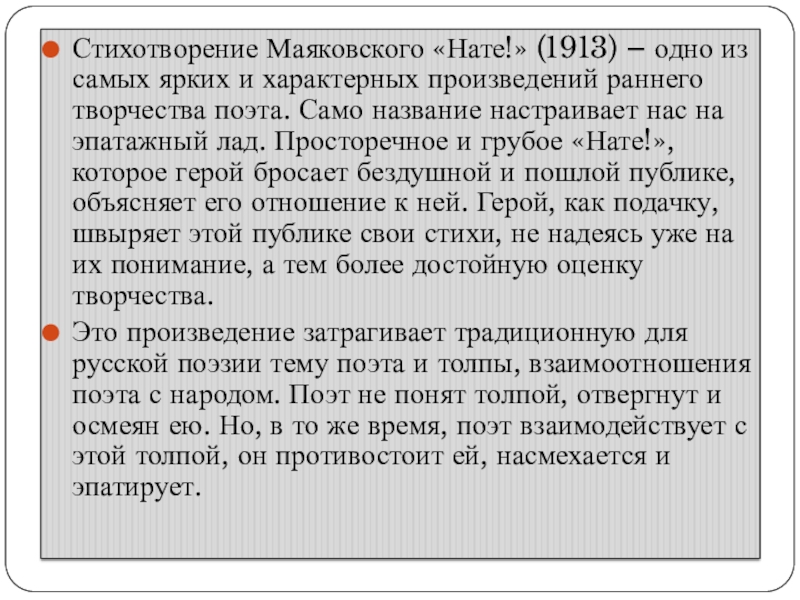 Стихотворение Маяковского «Нате!» (1913) – одно из самых ярких и характерных произведений раннего творчества поэта. Само название настраивает нас на эпатажный лад. Просторечное и грубое «Нате!», которое герой бросает бездушной и пошлой публике, объясняет его отношение к ней. Герой, как подачку, швыряет этой публике свои стихи, не надеясь уже на их понимание, а тем более достойную оценку творчества.

Это произведение затрагивает традиционную для русской поэзии тему поэта и толпы, взаимоотношения поэта с народом. Поэт не понят толпой, отвергнут и осмеян ею. Но, в то же время, поэт взаимодействует с этой толпой, он противостоит ей, насмехается и эпатирует.